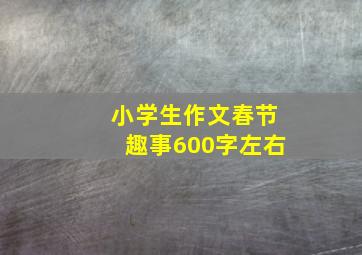 小学生作文春节趣事600字左右